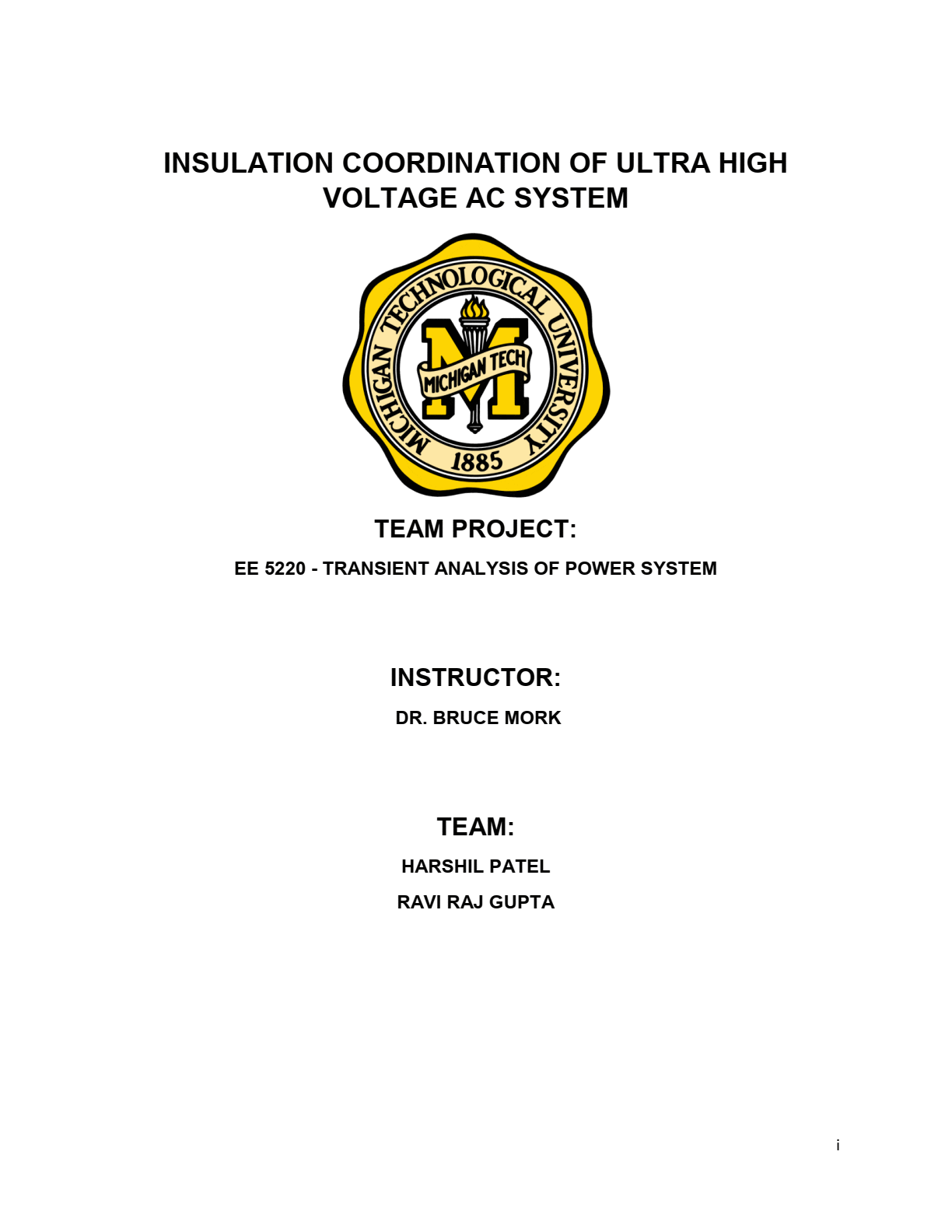 INSULATION COORDINATION OF ULTRA HIGH VOLTAGE AC SYSTEM

MICHIGAN TECHNOLOGICAL UNIVERSITY
MICHIGAN TECH
1885

TEAM PROJECT:

EE 5220 - TRANSIENT ANALYSIS OF POWER SYSTEM

INSTRUCTOR:

DR. BRUCE MORK

TEAM:

HARSHIL PATEL

RAVI RAJ GUPTA

i